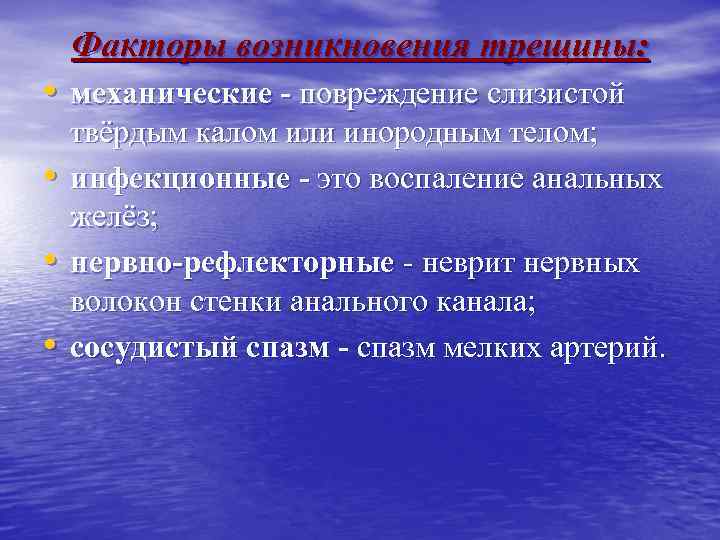 Факторы возникновения трещины:

• механические - повреждение слизистой твёрдым калом или инородным телом;

• инфекционные - это воспаление анальных желёз;

• нервно-рефлекторные - неврит нервных волокон стенки анального канала;

• сосудистый спазм - спазм мелких артерий.